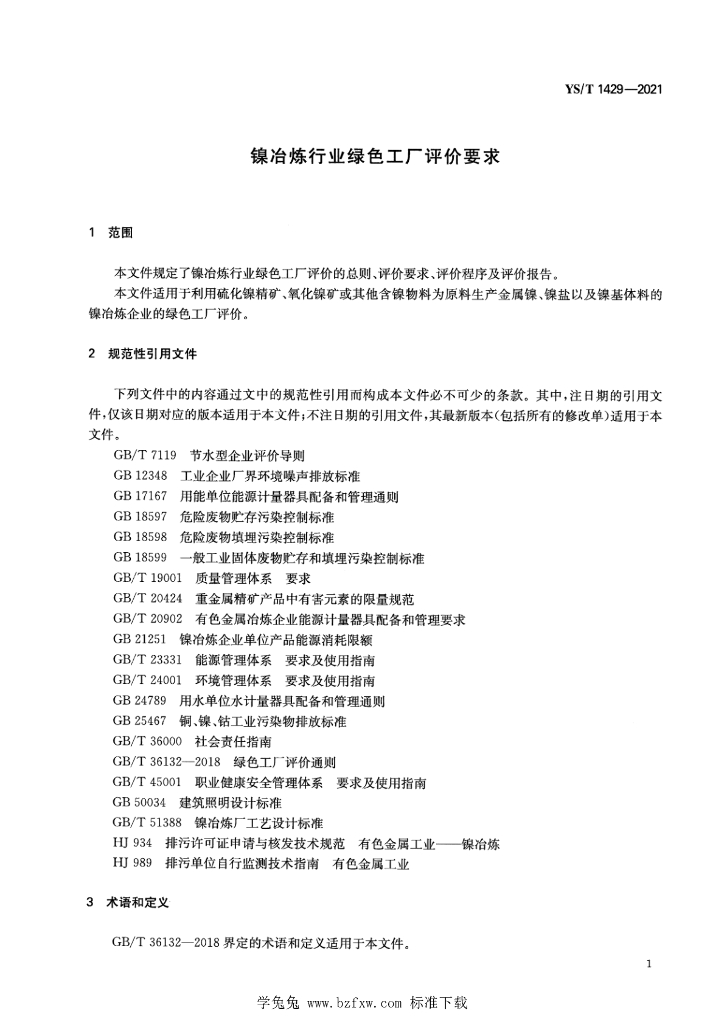 YS/T 1429—2021

镍冶炼行业绿色工厂评价要求

1 范围

本文件规定了镍冶炼行业绿色工厂评价的总则、评价要求、评价程序及评价报告。

本文件适用于利用硫化镍精矿、氧化镍矿或其他含镍物料为原料生产金属镍、镍盐以及镍基体料的镍冶炼企业的绿色工厂评价。

2 规范性引用文件

下列文件中的内容通过文中的规范性引用而构成本文件必不可少的条款。其中,注日期的引用文件,仅该日期对应的版本适用于本文件;不注日期的引用文件,其最新版本(包括所有的修改单)适用于本文件。

GB/T 7119 节水型企业评价导则

GB 12348 工业企业厂界环境噪声排放标准

GB 17167 用能单位能源计量器具配备和管理通则

GB 18597 危险废物贮存污染控制标准

GB 18598 危险废物填埋污染控制标准

GB 18599 一般工业固体废物贮存和填埋污染控制标准

GB/T 19001 质量管理体系 要求

GB/T 20424 重金属精矿产品中有害元素的限量规范

GB/T 20902 有色金属冶炼企业能源计量器具配备和管理要求

GB 21251 镍冶炼企业单位产品能源消耗限额

GB/T 23331 能源管理体系 要求及使用指南

GB/T 24001 环境管理体系 要求及使用指南

GB 24789 用水单位水计量器具配备和管理通则

GB 25467 铜、镍、钴工业污染物排放标准

GB/T 36000 社会责任指南

GB/T 36132—2018 绿色工厂评价通则

GB/T 45001 职业健康安全管理体系 要求及使用指南

GB 50034 建筑照明设计标准

GB/T 51388 镍冶炼厂工艺设计标准

HJ 934 排污许可证申请与核发技术规范 有色金属工业——镍冶炼

HJ 989 排污单位自行监测技术指南 有色金属工业

3 术语和定义

GB/T 36132—2018 界定的术语和定义适用于本文件。

1

学兔兔 www.bzfxw.com 标准下载